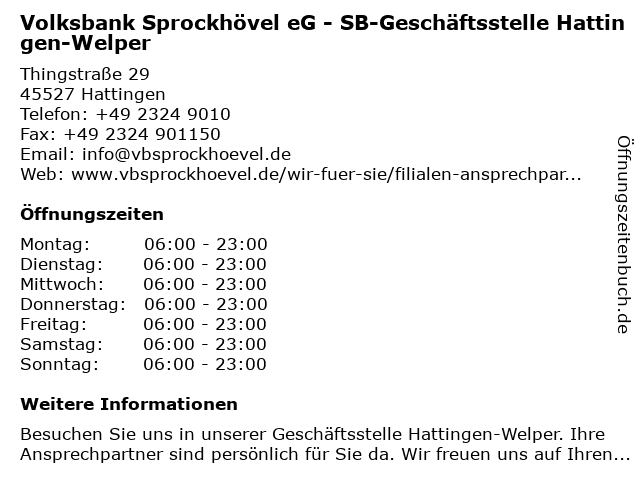 Volksbank Sprockhövel eG - SB-Geschäftsstelle Hattingen-Welper

Thingstraße 29
45527 Hattingen
Telefon: +49 2324 9010
Fax: +49 2324 901150
Email: info@vbsprockhoevel.de
Web: www.vbsprockhoevel.de/wir-fuer-sie/filialen-ansprechpar...

Öffnungszeiten

| | |
|---|---|
| Montag: | 06:00 - 23:00 |
| Dienstag: | 06:00 - 23:00 |
| Mittwoch: | 06:00 - 23:00 |
| Donnerstag: | 06:00 - 23:00 |
| Freitag: | 06:00 - 23:00 |
| Samstag: | 06:00 - 23:00 |
| Sonntag: | 06:00 - 23:00 |

Weitere Informationen

Besuchen Sie uns in unserer Geschäftsstelle Hattingen-Welper. Ihre Ansprechpartner sind persönlich für Sie da. Wir freuen uns auf Ihren...

Öffnungszeitenbuch.de